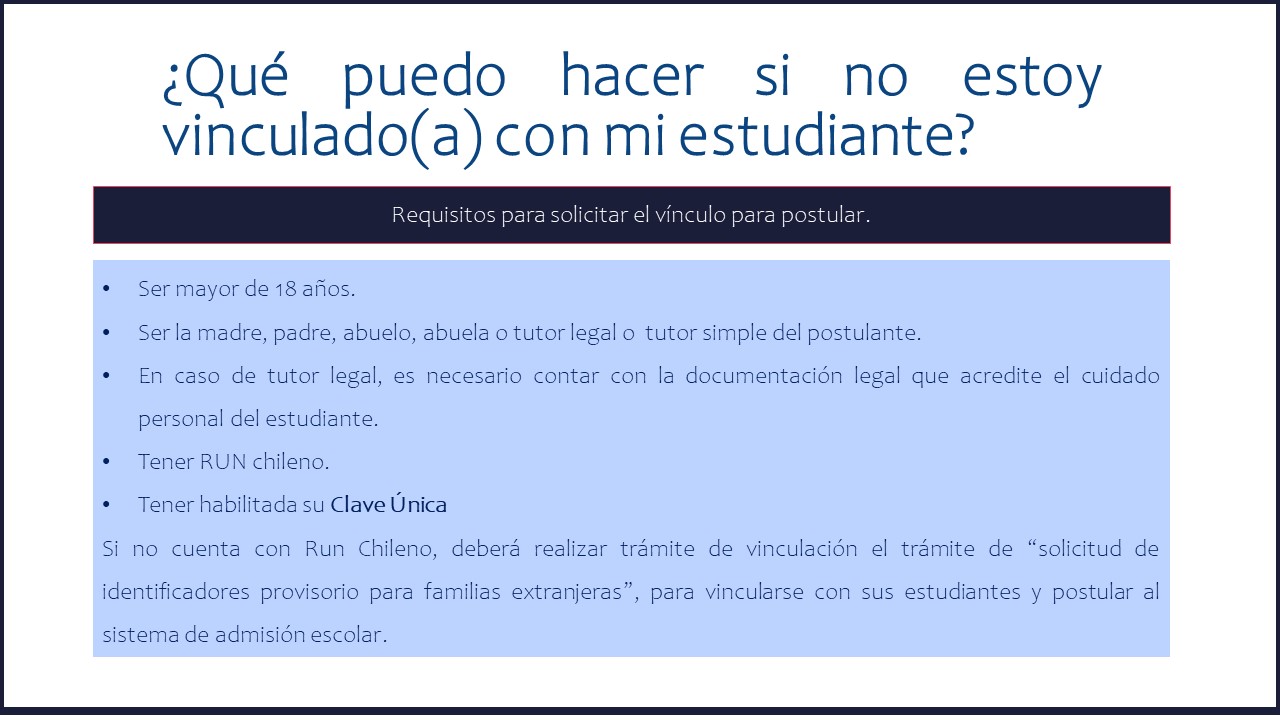 ¿Qué puedo hacer si no estoy vinculado(a) con mi estudiante?

Requisitos para solicitar el vínculo para postular.

• Ser mayor de 18 años.
• Ser la madre, padre, abuelo, abuela o tutor legal o tutor simple del postulante.
• En caso de tutor legal, es necesario contar con la documentación legal que acredite el cuidado personal del estudiante.
• Tener RUN chileno.
• Tener habilitada su Clave Única

Si no cuenta con Run Chileno, deberá realizar trámite de vinculación el trámite de "solicitud de identificadores provisorio para familias extranjeras", para vincularse con sus estudiantes y postular al sistema de admisión escolar.